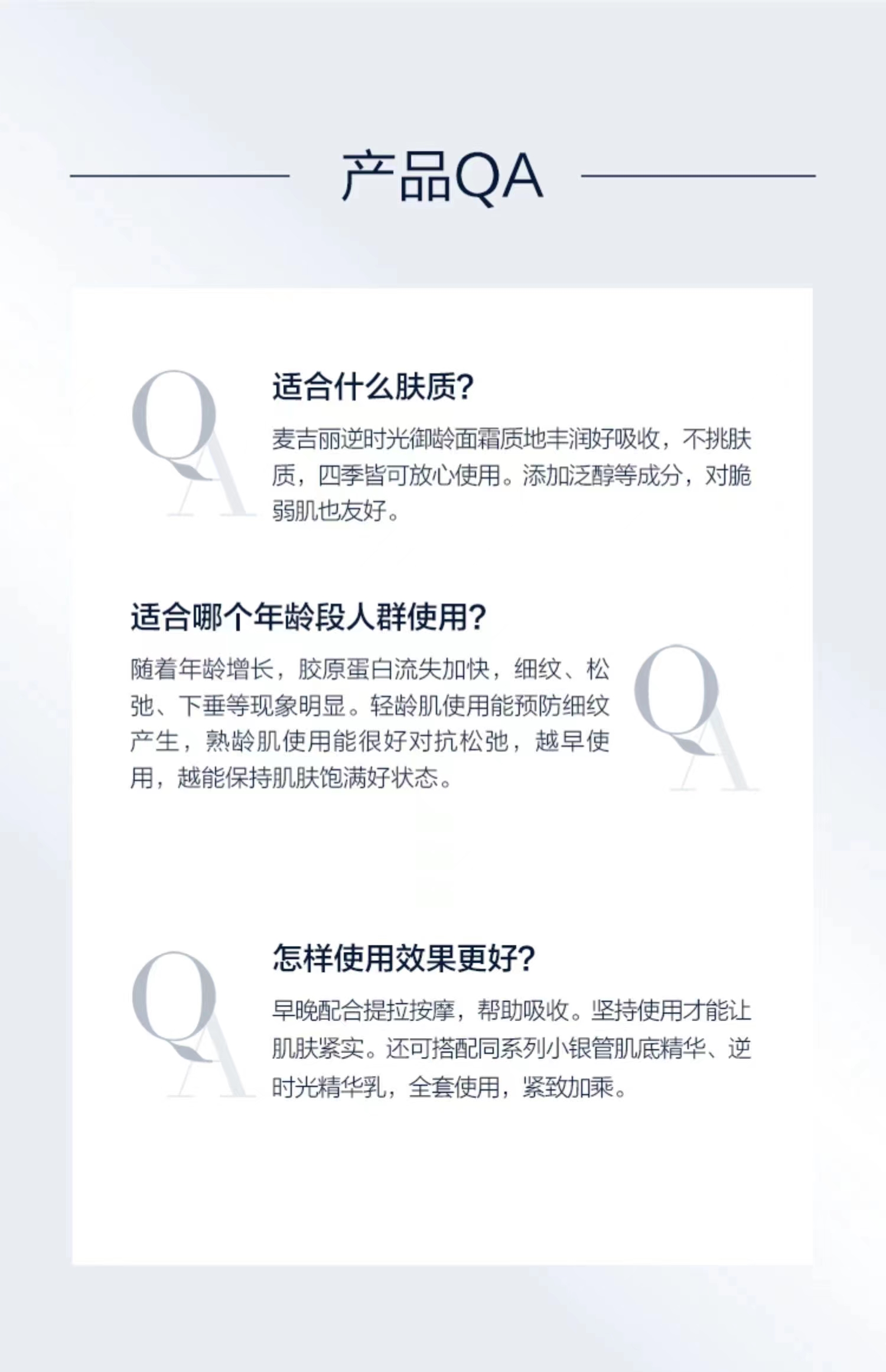 产品QA

QA

适合什么肤质?

麦吉丽逆时光御龄面霜质地丰润好吸收，不挑肤质，四季皆可放心使用。添加泛醇等成分，对脆弱肌也友好。

适合哪个年龄段人群使用?

随着年龄增长，胶原蛋白流失加快，细纹、松弛、下垂等现象明显。轻龄肌使用能预防细纹产生，熟龄肌使用能很好对抗松弛，越早使用，越能保持肌肤饱满好状态。

QA

QA

怎样使用效果更好?

早晚配合提拉按摩，帮助吸收。坚持使用才能让肌肤紧实。还可搭配同系列小银管肌底精华、逆时光精华乳，全套使用，紧致加乘。